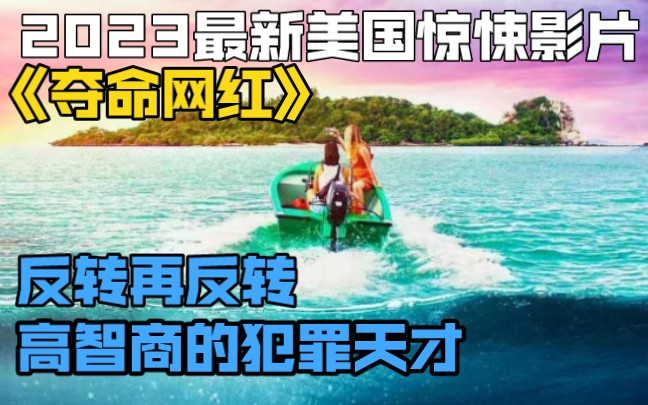 2023最新美国惊悚影片
《夺命网红》

反转再反转
高智商的犯罪天才